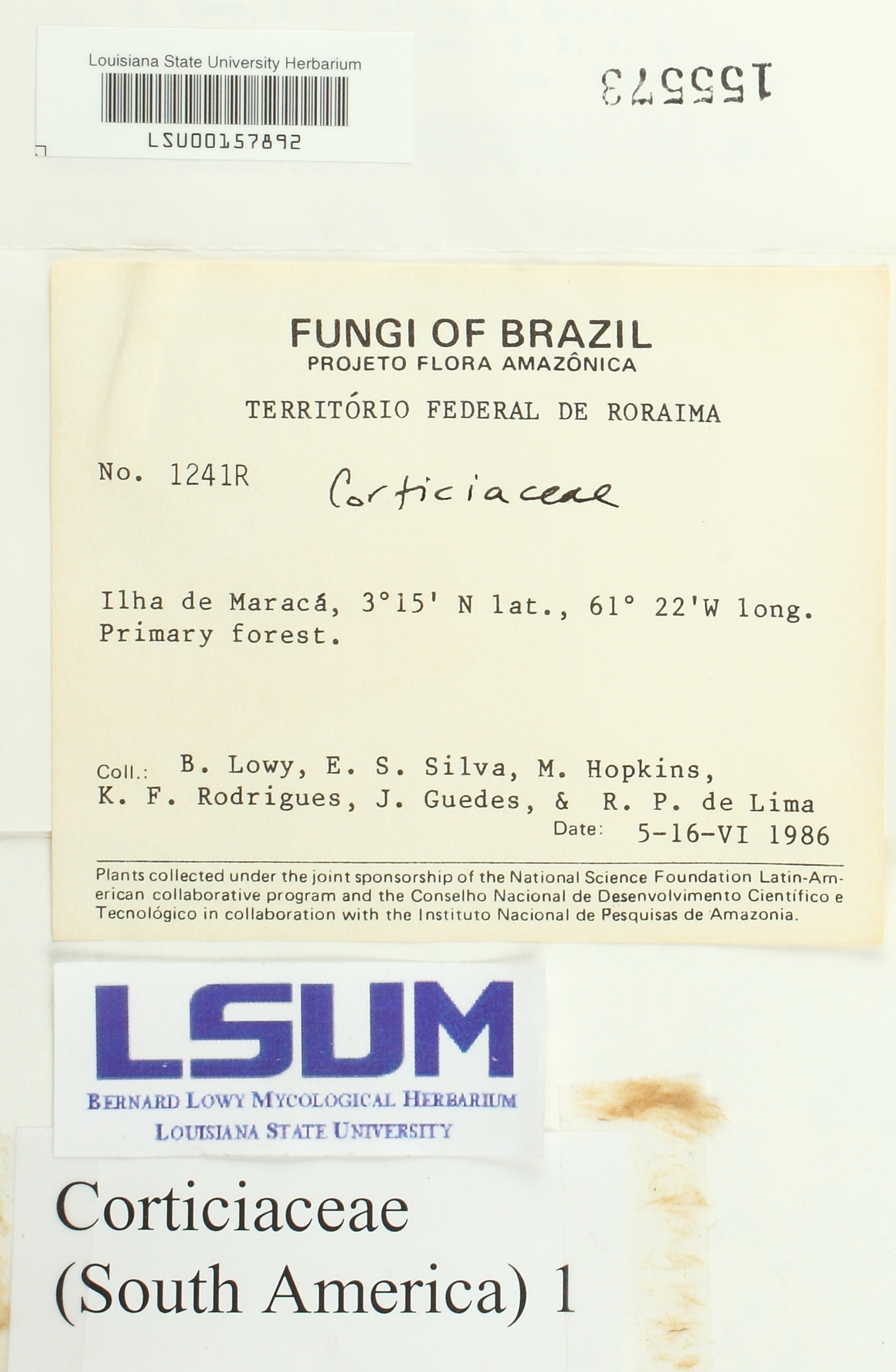 Louisiana State University Herbarium
LSU00157892

155573

FUNGI OF BRAZIL
PROJETO FLORA AMAZÔNICA

TERRITÓRIO FEDERAL DE RORAIMA

No. 1241R Corticiaceae

Ilha de Maracá, 3°15' N lat., 61° 22'W long. Primary forest.

Coll.: B. Lowy, E. S. Silva, M. Hopkins, K. F. Rodrigues, J. Guedes, & R. P. de Lima

Date: 5-16-VI 1986

Plants collected under the joint sponsorship of the National Science Foundation Latin-American collaborative program and the Conselho Nacional de Desenvolvimento Científico e Tecnológico in collaboration with the Instituto Nacional de Pesquisas de Amazonia.

LSUM
BERNARD LOWY MYCOLOGICAL HERBARIUM
LOUISIANA STATE UNIVERSITY

Corticiaceae
(South America) 1